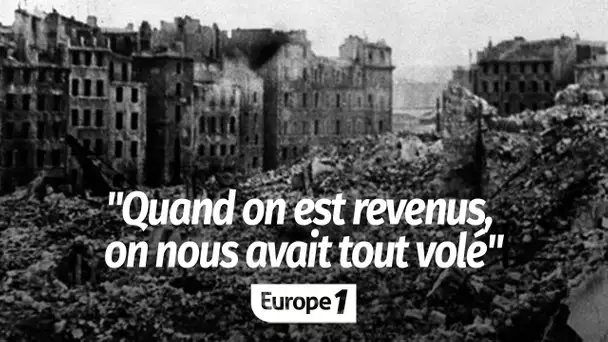 "Quand on est revenus, on nous avait tout volé"

Europe 1